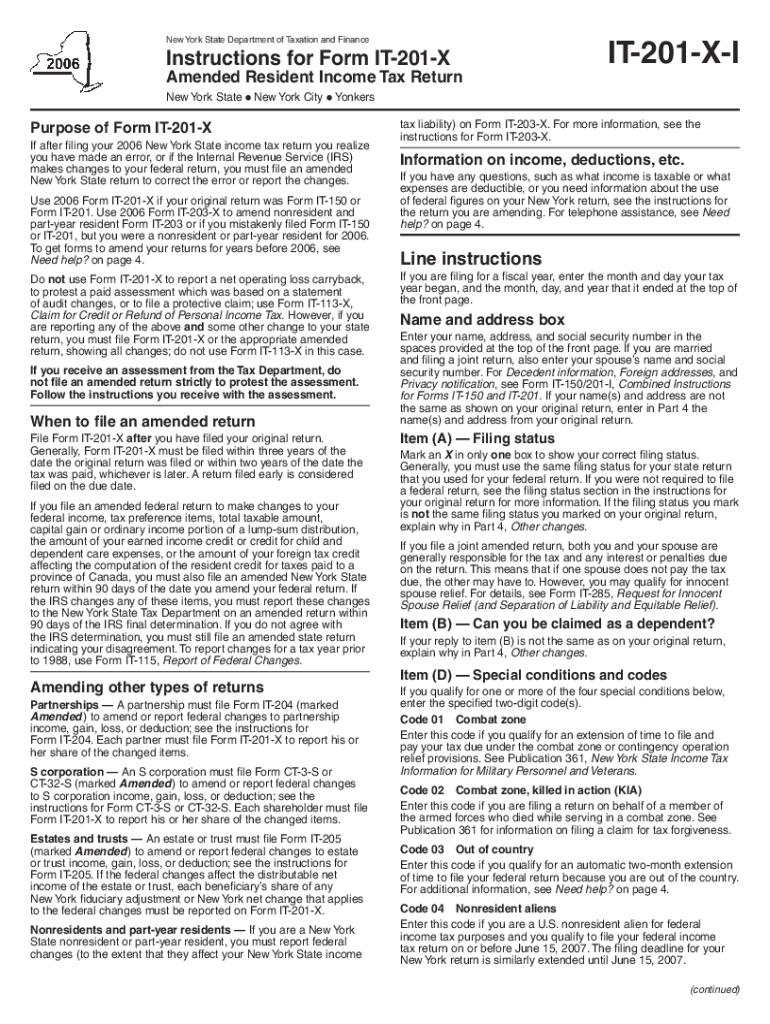 2006

New York State Department of Taxation and Finance

Instructions for Form IT-201-X

Amended Resident Income Tax Return

New York State ● New York City ● Yonkers

IT-201-X-I

Purpose of Form IT-201-X

If after filing your 2006 New York State income tax return you realize you have made an error, or if the Internal Revenue Service (IRS) makes changes to your federal return, you must file an amended New York State return to correct the error or report the changes.

Use 2006 Form IT-201-X if your original return was Form IT-150 or Form IT-201. Use 2006 Form IT-203-X to amend nonresident and part-year resident Form IT-203 or if you mistakenly filed Form IT-150 or IT-201, but you were a nonresident or part-year resident for 2006. To get forms to amend your returns for years before 2006, see Need help? on page 4.

Do not use Form IT-201-X to report a net operating loss carryback, to protest a paid assessment which was based on a statement of audit changes, or to file a protective claim; use Form IT-113-X, Claim for Credit or Refund of Personal Income Tax. However, if you are reporting any of the above and some other change to your state return, you must file Form IT-201-X or the appropriate amended return, showing all changes; do not use Form IT-113-X in this case.

If you receive an assessment from the Tax Department, do not file an amended return strictly to protest the assessment. Follow the instructions you receive with the assessment.

When to file an amended return

File Form IT-201-X after you have filed your original return. Generally, Form IT-201-X must be filed within three years of the date the original return was filed or within two years of the date the tax was paid, whichever is later. A return filed early is considered filed on the due date.

If you file an amended federal return to make changes to your federal income, tax preference items, total taxable amount, capital gain or ordinary income portion of a lump-sum distribution, the amount of your earned income credit or credit for child and dependent care expenses, or the amount of your foreign tax credit affecting the computation of the resident credit for taxes paid to a province of Canada, you must also file an amended New York State return within 90 days of the date you amend your federal return. If the IRS changes any of these items, you must report these changes to the New York State Tax Department on an amended return within 90 days of the IRS final determination. If you do not agree with the IRS determination, you must still file an amended state return indicating your disagreement. To report changes for a tax year prior to 1988, use Form IT-115, Report of Federal Changes.

Amending other types of returns

Partnerships — A partnership must file Form IT-204 (marked Amended) to amend or report federal changes to partnership income, gain, loss, or deduction; see the instructions for Form IT-204. Each partner must file Form IT-201-X to report his or her share of the changed items.

S corporation — An S corporation must file Form CT-3-S or CT-32-S (marked Amended) to amend or report federal changes to S corporation income, gain, loss, or deduction; see the instructions for Form CT-3-S or CT-32-S. Each shareholder must file Form IT-201-X to report his or her share of the changed items.

Estates and trusts — An estate or trust must file Form IT-205 (marked Amended) to amend or report federal changes to estate or trust income, gain, loss, or deduction; see the instructions for Form IT-205. If the federal changes affect the distributable net income of the estate or trust, each beneficiary's share of any New York fiduciary adjustment or New York net change that applies to the federal changes must be reported on Form IT-201-X.

Nonresidents and part-year residents — If you are a New York State nonresident or part-year resident, you must report federal changes (to the extent that they affect your New York State income tax liability) on Form IT-203-X. For more information, see the instructions for Form IT-203-X.

Information on income, deductions, etc.

If you have any questions, such as what income is taxable or what expenses are deductible, or you need information about the use of federal figures on your New York return, see the instructions for the return you are amending. For telephone assistance, see Need help? on page 4.

Line instructions

If you are filing for a fiscal year, enter the month and day your tax year began, and the month, day, and year that it ended at the top of the front page.

Name and address box

Enter your name, address, and social security number in the spaces provided at the top of the front page. If you are married and filing a joint return, also enter your spouse's name and social security number. For Decedent information, Foreign addresses, and Privacy notification, see Form IT-150/201-I, Combined Instructions for Forms IT-150 and IT-201. If your name(s) and address are not the same as shown on your original return, enter in Part 4 the name(s) and address from your original return.

Item (A) — Filing status

Mark an X in only one box to show your correct filing status. Generally, you must use the same filing status for your state return that you used for your federal return. If you were not required to file a federal return, see the filing status section in the instructions for your original return for more information. If the filing status you mark is not the same filing status you marked on your original return, explain why in Part 4, Other changes.

If you file a joint amended return, both you and your spouse are generally responsible for the tax and any interest or penalties due on the return. This means that if one spouse does not pay the tax due, the other may have to. However, you may qualify for innocent spouse relief. For details, see Form IT-285, Request for Innocent Spouse Relief (and Separation of Liability and Equitable Relief).

Item (B) — Can you be claimed as a dependent?

If your reply to item (B) is not the same as on your original return, explain why in Part 4, Other changes.

Item (D) — Special conditions and codes

If you qualify for one or more of the four special conditions below, enter the specified two-digit code(s).

Code 01 Combat zone

Enter this code if you qualify for an extension of time to file and pay your tax due under the combat zone or contingency operation relief provisions. See Publication 361, New York State Income Tax Information for Military Personnel and Veterans.

Code 02 Combat zone, killed in action (KIA)

Enter this code if you are filing a return on behalf of a member of the armed forces who died while serving in a combat zone. See Publication 361 for information on filing a claim for tax forgiveness.

Code 03 Out of country

Enter this code if you qualify for an automatic two-month extension of time to file your federal return because you are out of the country. For additional information, see Need help? on page 4.

Code 04 Nonresident aliens

Enter this code if you are a U.S. nonresident alien for federal income tax purposes and you qualify to file your federal income tax return on or before June 15, 2007. The filing deadline for your New York return is similarly extended until June 15, 2007.

(continued)